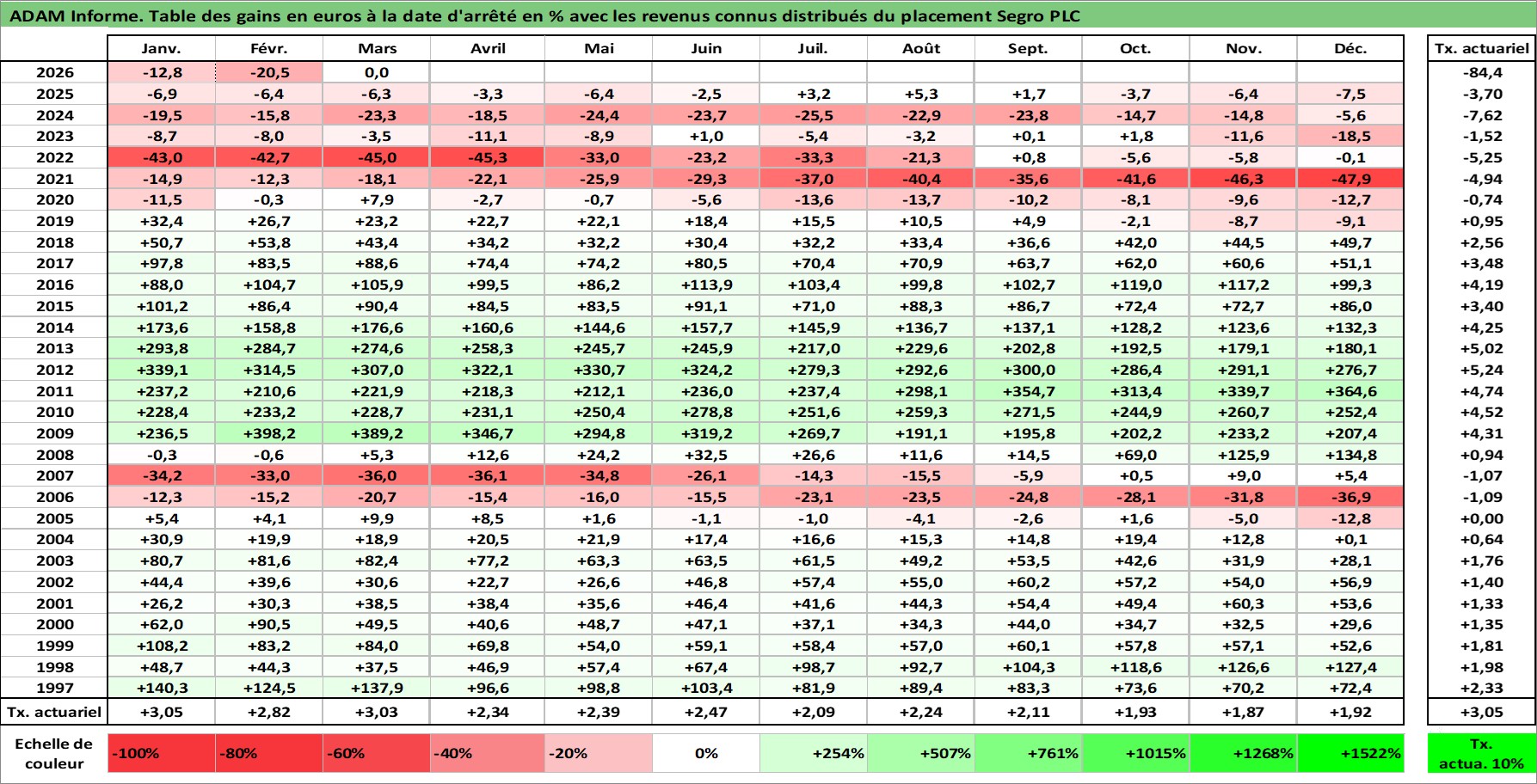 ADAM Informe. Table des gains en euros à la date d'arrêté en % avec les revenus connus distribués du placement Segro PLC

| | Janv. | Févr. | Mars | Avril | Mai | Juin | Juil. | Août | Sept. | Oct. | Nov. | Déc. | Tx. actuariel |
|---|---|---|---|---|---|---|---|---|---|---|---|---|---|
| 2026 | -12,8 | -20,5 | 0,0 | | | | | | | | | | -84,4 |
| 2025 | -6,9 | -6,4 | -6,3 | -3,3 | -6,4 | -2,5 | +3,2 | +5,3 | +1,7 | -3,7 | -6,4 | -7,5 | -3,70 |
| 2024 | -19,5 | -15,8 | -23,3 | -18,5 | -24,4 | -23,7 | -25,5 | -22,9 | -23,8 | -14,7 | -14,8 | -5,6 | -7,62 |
| 2023 | -8,7 | -8,0 | -3,5 | -11,1 | -8,9 | +1,0 | -5,4 | -3,2 | +0,1 | +1,8 | -11,6 | -18,5 | -1,52 |
| 2022 | -43,0 | -42,7 | -45,0 | -45,3 | -33,0 | -23,2 | -33,3 | -21,3 | +0,8 | -5,6 | -5,8 | -0,1 | -5,25 |
| 2021 | -14,9 | -12,3 | -18,1 | -22,1 | -25,9 | -29,3 | -37,0 | -40,4 | -35,6 | -41,6 | -46,3 | -47,9 | -4,94 |
| 2020 | -11,5 | -0,3 | +7,9 | -2,7 | -0,7 | -5,6 | -13,6 | -13,7 | -10,2 | -8,1 | -9,6 | -12,7 | -0,74 |
| 2019 | +32,4 | +26,7 | +23,2 | +22,7 | +22,1 | +18,4 | +15,5 | +10,5 | +4,9 | -2,1 | -8,7 | -9,1 | +0,95 |
| 2018 | +50,7 | +53,8 | +43,4 | +34,2 | +32,2 | +30,4 | +32,2 | +33,4 | +36,6 | +42,0 | +44,5 | +49,7 | +2,56 |
| 2017 | +97,8 | +83,5 | +88,6 | +74,4 | +74,2 | +80,5 | +70,4 | +70,9 | +63,7 | +62,0 | +60,6 | +51,1 | +3,48 |
| 2016 | +88,0 | +104,7 | +105,9 | +99,5 | +86,2 | +113,9 | +103,4 | +99,8 | +102,7 | +119,0 | +117,2 | +99,3 | +4,19 |
| 2015 | +101,2 | +86,4 | +90,4 | +84,5 | +83,5 | +91,1 | +71,0 | +88,3 | +86,7 | +72,4 | +72,7 | +86,0 | +3,40 |
| 2014 | +173,6 | +158,8 | +176,6 | +160,6 | +144,6 | +157,7 | +145,9 | +136,7 | +137,1 | +128,2 | +123,6 | +132,3 | +4,25 |
| 2013 | +293,8 | +284,7 | +274,6 | +258,3 | +245,7 | +245,9 | +217,0 | +229,6 | +202,8 | +192,5 | +179,1 | +180,1 | +5,02 |
| 2012 | +339,1 | +314,5 | +307,0 | +322,1 | +330,7 | +324,2 | +279,3 | +292,6 | +300,0 | +286,4 | +291,1 | +276,7 | +5,24 |
| 2011 | +237,2 | +210,6 | +221,9 | +218,3 | +212,1 | +236,0 | +237,4 | +298,1 | +354,7 | +313,4 | +339,7 | +364,6 | +4,74 |
| 2010 | +228,4 | +233,2 | +228,7 | +231,1 | +250,4 | +278,8 | +251,6 | +259,3 | +271,5 | +244,9 | +260,7 | +252,4 | +4,52 |
| 2009 | +236,5 | +398,2 | +389,2 | +346,7 | +294,8 | +319,2 | +269,7 | +191,1 | +195,8 | +202,2 | +233,2 | +207,4 | +4,31 |
| 2008 | -0,3 | -0,6 | +5,3 | +12,6 | +24,2 | +32,5 | +26,6 | +11,6 | +14,5 | +69,0 | +125,9 | +134,8 | +0,94 |
| 2007 | -34,2 | -33,0 | -36,0 | -36,1 | -34,8 | -26,1 | -14,3 | -15,5 | -5,9 | +0,5 | +9,0 | +5,4 | -1,07 |
| 2006 | -12,3 | -15,2 | -20,7 | -15,4 | -16,0 | -15,5 | -23,1 | -23,5 | -24,8 | -28,1 | -31,8 | -36,9 | -1,09 |
| 2005 | +5,4 | +4,1 | +9,9 | +8,5 | +1,6 | -1,1 | -1,0 | -4,1 | -2,6 | +1,6 | -5,0 | -12,8 | +0,00 |
| 2004 | +30,9 | +19,9 | +18,9 | +20,5 | +21,9 | +17,4 | +16,6 | +15,3 | +14,8 | +19,4 | +12,8 | +0,1 | +0,64 |
| 2003 | +80,7 | +81,6 | +82,4 | +77,2 | +63,3 | +63,5 | +61,5 | +49,2 | +53,5 | +42,6 | +31,9 | +28,1 | +1,76 |
| 2002 | +44,4 | +39,6 | +30,6 | +22,7 | +26,6 | +46,8 | +57,4 | +55,0 | +60,2 | +57,2 | +54,0 | +56,9 | +1,40 |
| 2001 | +26,2 | +30,3 | +38,5 | +38,4 | +35,6 | +46,4 | +41,6 | +44,3 | +54,4 | +49,4 | +60,3 | +53,6 | +1,33 |
| 2000 | +62,0 | +90,5 | +49,5 | +40,6 | +48,7 | +47,1 | +37,1 | +34,3 | +44,0 | +34,7 | +32,5 | +29,6 | +1,35 |
| 1999 | +108,2 | +83,2 | +84,0 | +69,8 | +54,0 | +59,1 | +58,4 | +57,0 | +60,1 | +57,8 | +57,1 | +52,6 | +1,81 |
| 1998 | +48,7 | +44,3 | +37,5 | +46,9 | +57,4 | +67,4 | +98,7 | +92,7 | +104,3 | +118,6 | +126,6 | +127,4 | +1,98 |
| 1997 | +140,3 | +124,5 | +137,9 | +96,6 | +98,8 | +103,4 | +81,9 | +89,4 | +83,3 | +73,6 | +70,2 | +72,4 | +2,33 |
| Tx. actuariel | +3,05 | +2,82 | +3,03 | +2,34 | +2,39 | +2,47 | +2,09 | +2,24 | +2,11 | +1,93 | +1,87 | +1,92 | +3,05 |

| Echelle de couleur | -100% | -80% | -60% | -40% | -20% | 0% | +254% | +507% | +761% | +1015% | +1268% | +1522% | Tx. actua. 10% |
|---|---|---|---|---|---|---|---|---|---|---|---|---|---|